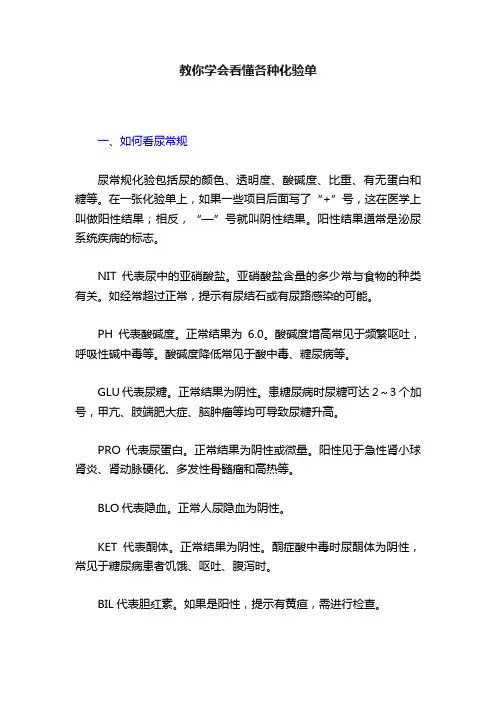 教你学会看懂各种化验单

一、如何看尿常规

尿常规化验包括尿的颜色、透明度、酸碱度、比重、有无蛋白和糖等。在一张化验单上，如果一些项目后面写了“+”号，这在医学上叫做阳性结果；相反，“—”号就叫阴性结果。阳性结果通常是泌尿系统疾病的标志。

NIT 代表尿中的亚硝酸盐。亚硝酸盐含量的多少常与食物的种类有关。如经常超过正常，提示有尿结石或有尿路感染的可能。

PH 代表酸碱度。正常结果为 6.0。酸碱度增高常见于频繁呕吐，呼吸性碱中毒等。酸碱度降低常见于酸中毒、糖尿病等。

GLU 代表尿糖。正常结果为阴性。患糖尿病时尿糖可达 2～3 个加号，甲亢、肢端肥大症、脑肿瘤等均可导致尿糖升高。

PRO 代表尿蛋白。正常结果为阴性或微量。阳性见于急性肾小球肾炎、肾动脉硬化、多发性骨髓瘤和高热等。

BLO 代表隐血。正常人尿隐血为阴性。

KET 代表酮体。正常结果为阴性。酮症酸中毒时尿酮体为阴性，常见于糖尿病患者饥饿、呕吐、腹泻时。

BIL 代表胆红素。如果是阳性，提示有黄疸，需进行检查。